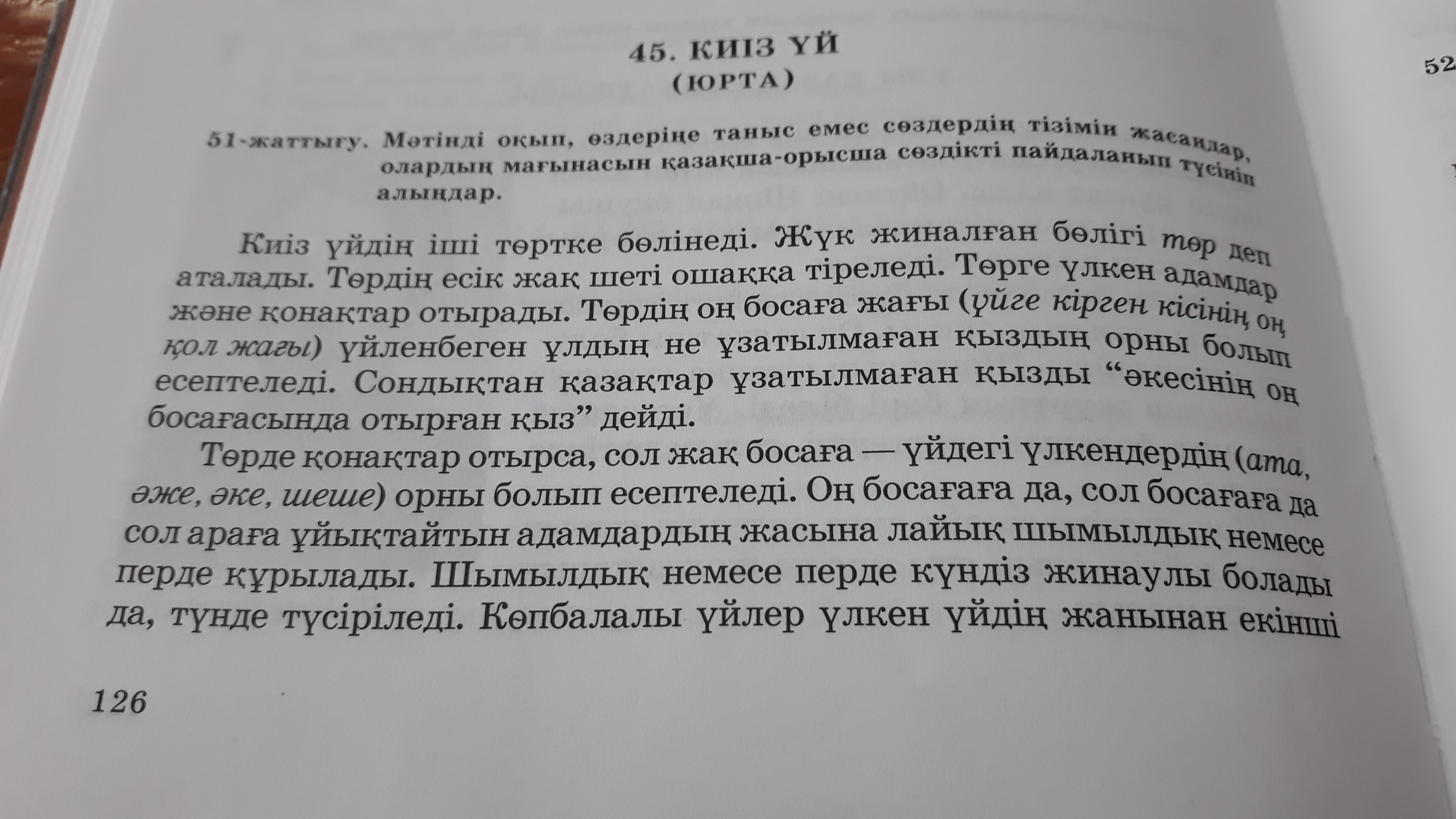 45. КИІЗ ҮЙ
(ЮРТА)

52

51-жаттығу. Мәтінді оқып, өздеріңе таныс емес сөздердің тізімін жасаңдар, олардың мағынасын қазақша-орысша сөздікті пайдаланып түсініп алыңдар.

Киіз үйдің іші төртке бөлінеді. Жүк жиналған бөлігі төр деп аталады. Төрдің есік жақ шеті ошаққа тіреледі. Төрге үлкен адамдар және қонақтар отырады. Төрдің оң босаға жағы (үйге кірген кісінің оң қол жағы) үйленбеген ұлдың не ұзатылмаған қыздың орны болып есептеледі. Сондықтан қазақтар ұзатылмаған қызды “әкесінің оң босағасында отырған қыз” дейді.

Төрде қонақтар отырса, сол жақ босаға — үйдегі үлкендердің (ата, әже, әке, шеше) орны болып есептеледі. Оң босағаға да, сол босағаға да сол араға ұйықтайтын адамдардың жасына лайық шымылдық немесе перде құрылады. Шымылдық немесе перде күндіз жинаулы болады да, түнде түсіріледі. Көпбалалы үйлер үлкен үйдің жанынан екінші

126